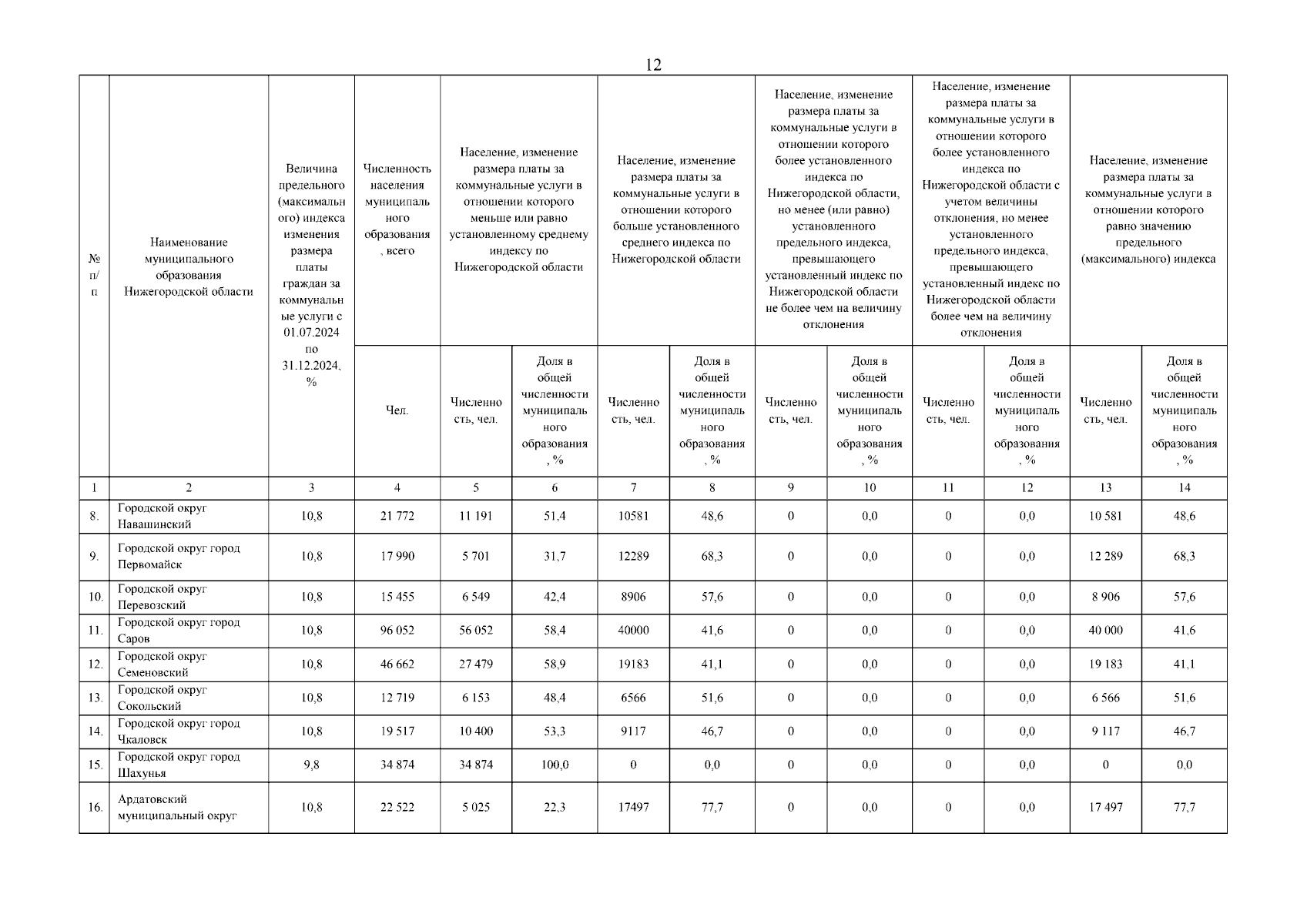 12

| № п/п | Наименование муниципального образования Нижегородской области | Величина предельного (максимального) индекса изменения размера платы граждан за коммунальные услуги с 01.07.2024 по 31.12.2024, % | Численность населения муниципального образования, всего | Население, изменение размера платы за коммунальные услуги в отношении которого меньше или равно установленному среднему индексу по Нижегородской области | | Население, изменение размера платы за коммунальные услуги в отношении которого больше установленного среднего индекса по Нижегородской области | | Население, изменение размера платы за коммунальные услуги в отношении которого более установленного индекса по Нижегородской области, но менее (или равно) установленного предельного индекса, превышающего установленный индекс по Нижегородской области не более чем на величину отклонения | | Население, изменение размера платы за коммунальные услуги в отношении которого более установленного индекса по Нижегородской области с учетом величины отклонения, но менее установленного предельного индекса, превышающего установленный индекс по Нижегородской области более чем на величину отклонения | | Население, изменение размера платы за коммунальные услуги в отношении которого равно значению предельного (максимального) индекса | |
|---|---|---|---|---|---|---|---|---|---|---|---|---|---|
| | | | Чел. | Численность, чел. | Доля в общей численности муниципального образования, % | Численность, чел. | Доля в общей численности муниципального образования, % | Численность, чел. | Доля в общей численности муниципального образования, % | Численность, чел. | Доля в общей численности муниципального образования, % | Численность, чел. | Доля в общей численности муниципального образования, % |
| 1 | 2 | 3 | 4 | 5 | 6 | 7 | 8 | 9 | 10 | 11 | 12 | 13 | 14 |
| 8. | Городской округ Навашинский | 10,8 | 21 772 | 11 191 | 51,4 | 10581 | 48,6 | 0 | 0,0 | 0 | 0,0 | 10 581 | 48,6 |
| 9. | Городской округ город Первомайск | 10,8 | 17 990 | 5 701 | 31,7 | 12289 | 68,3 | 0 | 0,0 | 0 | 0,0 | 12 289 | 68,3 |
| 10. | Городской округ Перевозский | 10,8 | 15 455 | 6 549 | 42,4 | 8906 | 57,6 | 0 | 0,0 | 0 | 0,0 | 8 906 | 57,6 |
| 11. | Городской округ город Саров | 10,8 | 96 052 | 56 052 | 58,4 | 40000 | 41,6 | 0 | 0,0 | 0 | 0,0 | 40 000 | 41,6 |
| 12. | Городской округ Семеновский | 10,8 | 46 662 | 27 479 | 58,9 | 19183 | 41,1 | 0 | 0,0 | 0 | 0,0 | 19 183 | 41,1 |
| 13. | Городской округ Сокольский | 10,8 | 12 719 | 6 153 | 48,4 | 6566 | 51,6 | 0 | 0,0 | 0 | 0,0 | 6 566 | 51,6 |
| 14. | Городской округ город Чкаловск | 10,8 | 19 517 | 10 400 | 53,3 | 9117 | 46,7 | 0 | 0,0 | 0 | 0,0 | 9 117 | 46,7 |
| 15. | Городской округ город Шахунья | 9,8 | 34 874 | 34 874 | 100,0 | 0 | 0,0 | 0 | 0,0 | 0 | 0,0 | 0 | 0,0 |
| 16. | Ардатовский муниципальный округ | 10,8 | 22 522 | 5 025 | 22,3 | 17497 | 77,7 | 0 | 0,0 | 0 | 0,0 | 17 497 | 77,7 |